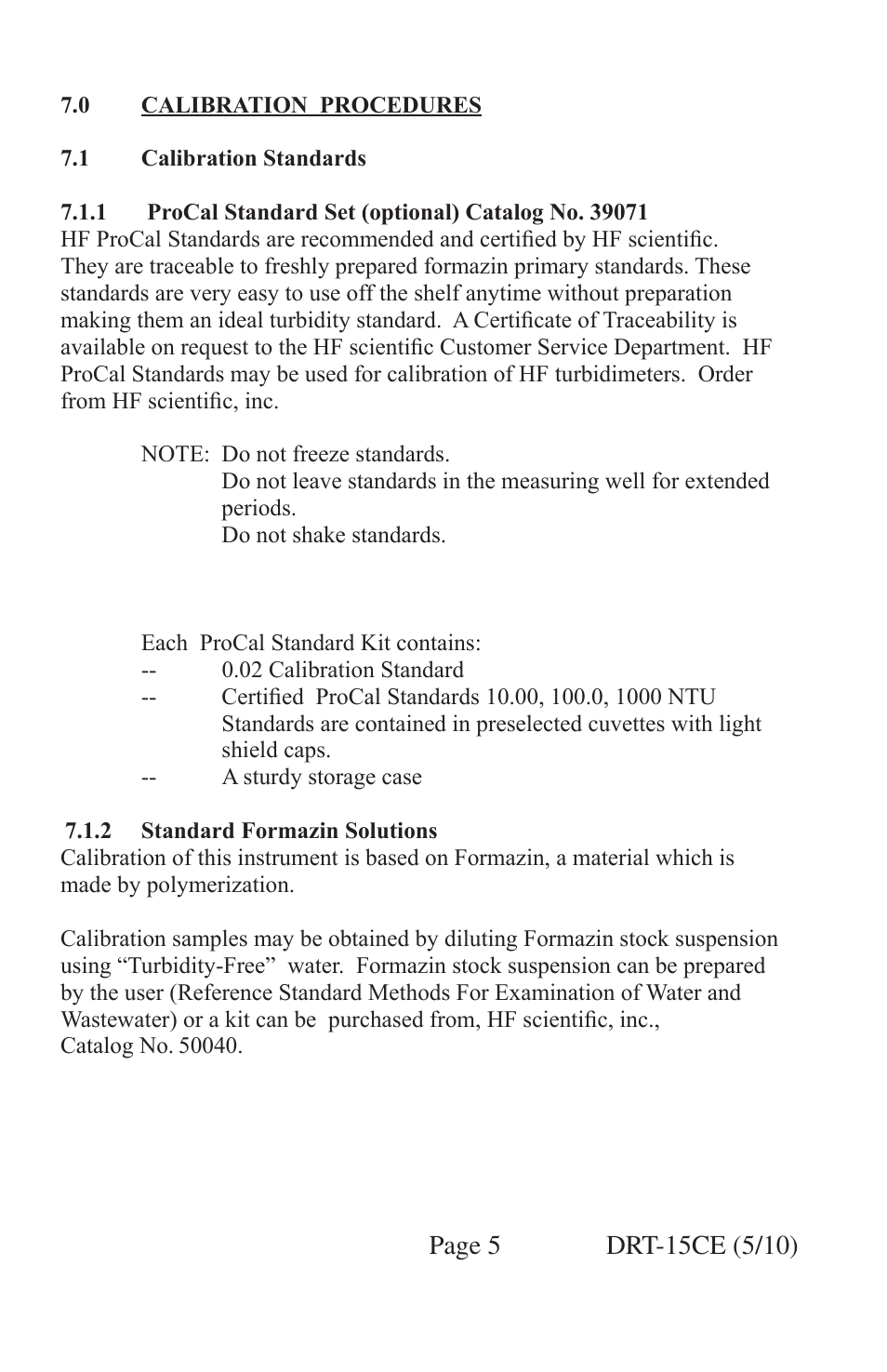 7.0 CALIBRATION PROCEDURES

7.1 Calibration Standards

7.1.1 ProCal Standard Set (optional) Catalog No. 39071
HF ProCal Standards are recommended and certified by HF scientific. They are traceable to freshly prepared formazin primary standards. These standards are very easy to use off the shelf anytime without preparation making them an ideal turbidity standard. A Certificate of Traceability is available on request to the HF scientific Customer Service Department. HF ProCal Standards may be used for calibration of HF turbidimeters. Order from HF scientific, inc.

NOTE: Do not freeze standards.
Do not leave standards in the measuring well for extended periods.
Do not shake standards.

Each ProCal Standard Kit contains:
-- 0.02 Calibration Standard
-- Certified ProCal Standards 10.00, 100.0, 1000 NTU Standards are contained in preselected cuvettes with light shield caps.
-- A sturdy storage case

7.1.2 Standard Formazin Solutions
Calibration of this instrument is based on Formazin, a material which is made by polymerization.

Calibration samples may be obtained by diluting Formazin stock suspension using “Turbidity-Free” water. Formazin stock suspension can be prepared by the user (Reference Standard Methods For Examination of Water and Wastewater) or a kit can be purchased from, HF scientific, inc., Catalog No. 50040.

Page 5 DRT-15CE (5/10)